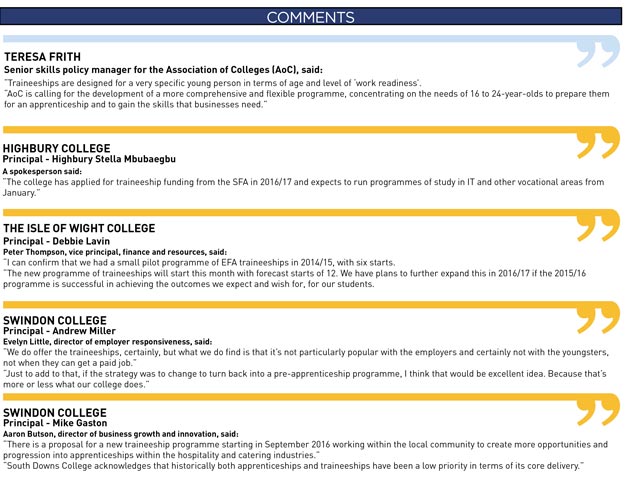 COMMENTS

TERESA FRITH
Senior skills policy manager for the Association of Colleges (AoC), said:
"Traineeships are designed for a very specific young person in terms of age and level of 'work readiness'.
"AoC is calling for the development of a more comprehensive and flexible programme, concentrating on the needs of 16 to 24-year-olds to prepare them for an apprenticeship and to gain the skills that businesses need."

HIGHBURY COLLEGE
Principal - Highbury Stella Mbubaegbu
A spokesperson said:
"The college has applied for traineeship funding from the SFA in 2016/17 and expects to run programmes of study in IT and other vocational areas from January."

THE ISLE OF WIGHT COLLEGE
Principal - Debbie Lavin
Peter Thompson, vice principal, finance and resources, said:
"I can confirm that we had a small pilot programme of EFA traineeships in 2014/15, with six starts.
"The new programme of traineeships will start this month with forecast starts of 12. We have plans to further expand this in 2016/17 if the 2015/16 programme is successful in achieving the outcomes we expect and wish for, for our students.

SWINDON COLLEGE
Principal - Andrew Miller
Evelyn Little, director of employer responsiveness, said:
"We do offer the traineeships, certainly, but what we do find is that it's not particularly popular with the employers and certainly not with the youngsters, not when they can get a paid job."
"Just to add to that, if the strategy was to change to turn back into a pre-apprenticeship programme, I think that would be excellent idea. Because that's more or less what our college does."

SWINDON COLLEGE
Principal - Mike Gaston
Aaron Butson, director of business growth and innovation, said:
"There is a proposal for a new traineeship programme starting in September 2016 working within the local community to create more opportunities and progression into apprenticeships within the hospitality and catering industries."
"South Downs College acknowledges that historically both apprenticeships and traineeships have been a low priority in terms of its core delivery."